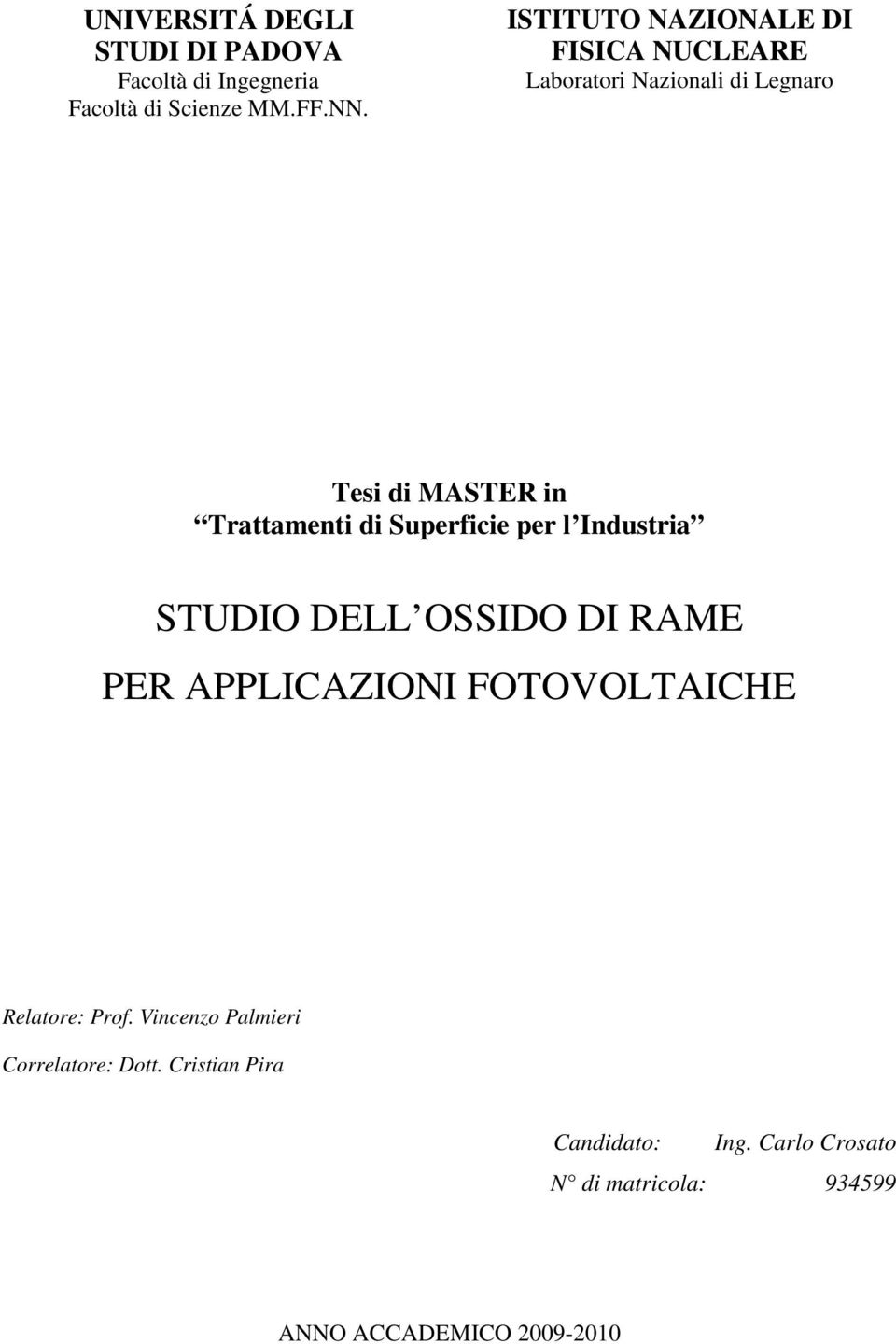 UNIVERSITÁ DEGLI STUDI DI PADOVA
Facoltà di Ingegneria
Facoltà di Scienze MM.FF.NN.

ISTITUTO NAZIONALE DI FISICA NUCLEARE
Laboratori Nazionali di Legnaro

Tesi di MASTER in
Trattamenti di Superficie per l Industria

STUDIO DELL OSSIDO DI RAME
PER APPLICAZIONI FOTOVOLTAICHE

Relatore: Prof. Vincenzo Palmieri
Correlatore: Dott. Cristian Pira

Candidato: Ing. Carlo Crosato
N° di matricola: 934599

ANNO ACCADEMICO 2009-2010